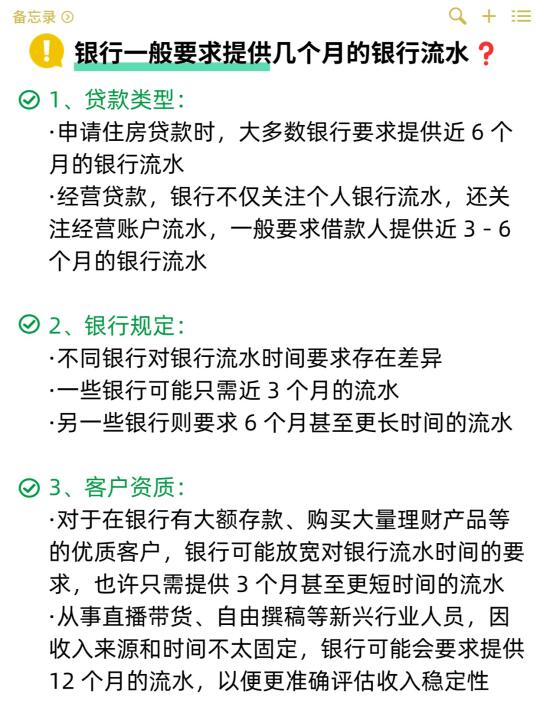 备忘录

银行一般要求提供几个月的银行流水❓

1、贷款类型：
·申请住房贷款时，大多数银行要求提供近 6 个月的银行流水
·经营贷款，银行不仅关注个人银行流水，还关注经营账户流水，一般要求借款人提供近 3 - 6 个月的银行流水

2、银行规定：
·不同银行对银行流水时间要求存在差异
·一些银行可能只需近 3 个月的流水
·另一些银行则要求 6 个月甚至更长时间的流水

3、客户资质：
·对于在银行有大额存款、购买大量理财产品等的优质客户，银行可能放宽对银行流水时间的要求，也许只需提供 3 个月甚至更短时间的流水
·从事直播带货、自由撰稿等新兴行业人员，因收入来源和时间不太固定，银行可能会要求提供 12 个月的流水，以便更准确评估收入稳定性